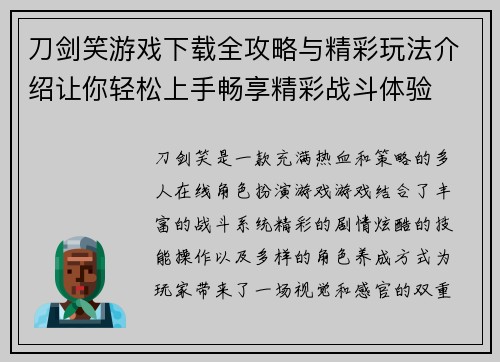 刀剑笑游戏下载全攻略与精彩玩法介绍让你轻松上手畅享精彩战斗体验

刀剑笑是一款充满热血和策略的多人在线角色扮演游戏游戏结合了丰富的战斗系统精彩的剧情炫酷的技能操作以及多样的角色养成方式为玩家带来了一场视觉和感官的双重